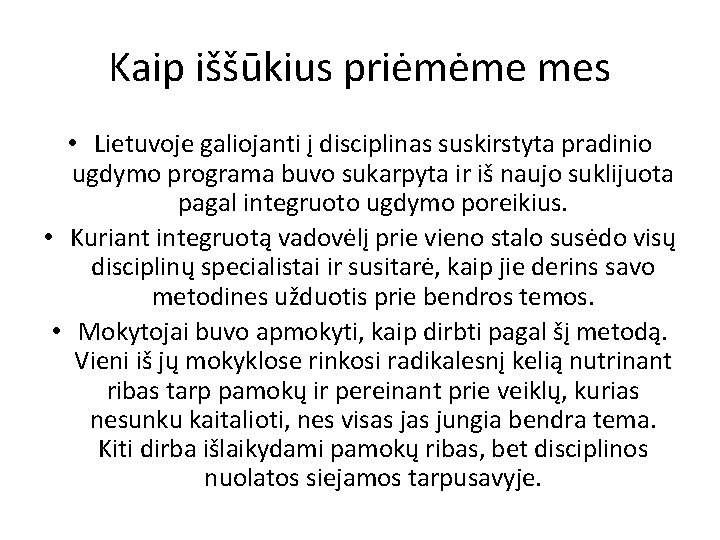 Kaip iššūkius priėmėme mes

• Lietuvoje galiojanti į disciplinas suskirstyta pradinio ugdymo programa buvo sukarpyta ir iš naujo suklijuota pagal integruoto ugdymo poreikius.

• Kuriant integruotą vadovėlį prie vieno stalo susėdo visų disciplinų specialistai ir susitarė, kaip jie derins savo metodines užduotis prie bendros temos.

• Mokytojai buvo apmokyti, kaip dirbti pagal šį metodą. Vieni iš jų mokyklose rinkosi radikalesnį kelią nutrinant ribas tarp pamokų ir pereinant prie veiklų, kurias nesunku kaitalioti, nes visas jas jungia bendra tema. Kiti dirba išlaikydami pamokų ribas, bet disciplinos nuolatos siejamos tarpusavyje.